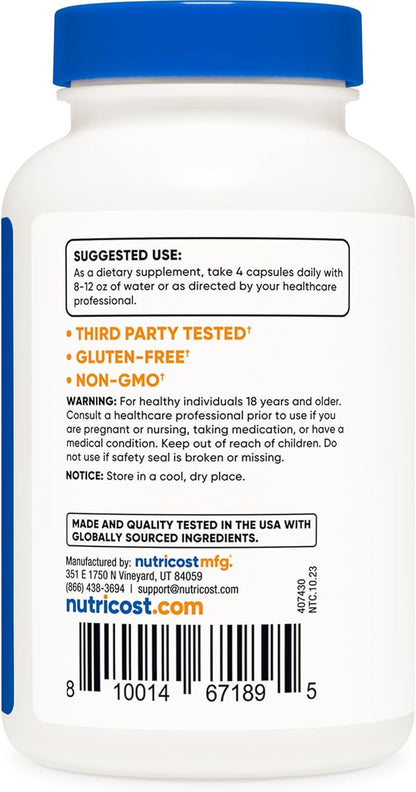 SUGGESTED USE:
As a dietary supplement, take 4 capsules daily with 8-12 oz of water or as directed by your healthcare professional.

• THIRD PARTY TESTED†
• GLUTEN-FREE†
• NON-GMO†

WARNING: For healthy individuals 18 years and older. Consult a healthcare professional prior to use if you are pregnant or nursing, taking medication, or have a medical condition. Keep out of reach of children. Do not use if safety seal is broken or missing.

NOTICE: Store in a cool, dry place.

MADE AND QUALITY TESTED IN THE USA WITH GLOBALLY SOURCED INGREDIENTS.

Manufactured by: nutricostmfg.
351 E 1750 N Vineyard, UT 84059
(866) 438-3694 | support@nutricost.com
nutricost.com

407430
NTC.10.23

8 10014 67189 5